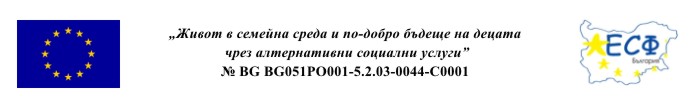 „Живот в семейна среда и по-добро бъдеще на децата чрез алтернативни социални услуги”
№ BG BG051PO001-5.2.03-0044-C0001

ЕСФ
България